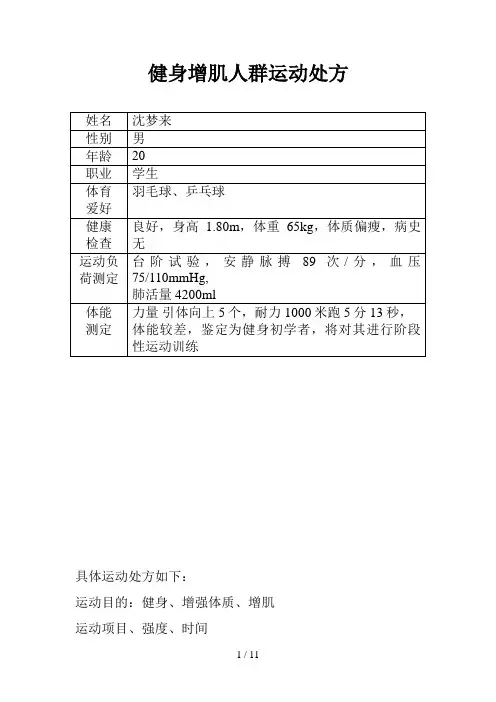 健身增肌人群运动处方

| 姓名 | 沈梦来 |
|---|---|
| 性别 | 男 |
| 年龄 | 20 |
| 职业 | 学生 |
| 体育爱好 | 羽毛球、乒乓球 |
| 健康检查 | 良好，身高 1.80m，体重 65kg，体质偏瘦，病史无 |
| 运动负荷测定 | 台阶试验，安静脉搏 89 次/分，血压 75/110mmHg, 肺活量 4200ml |
| 体能测定 | 力量 引体向上 5 个，耐力 1000 米跑 5 分 13 秒，体能较差，鉴定为健身初学者，将对其进行阶段性运动训练 |

具体运动处方如下：

运动目的：健身、增强体质、增肌

运动项目、强度、时间

1 / 11